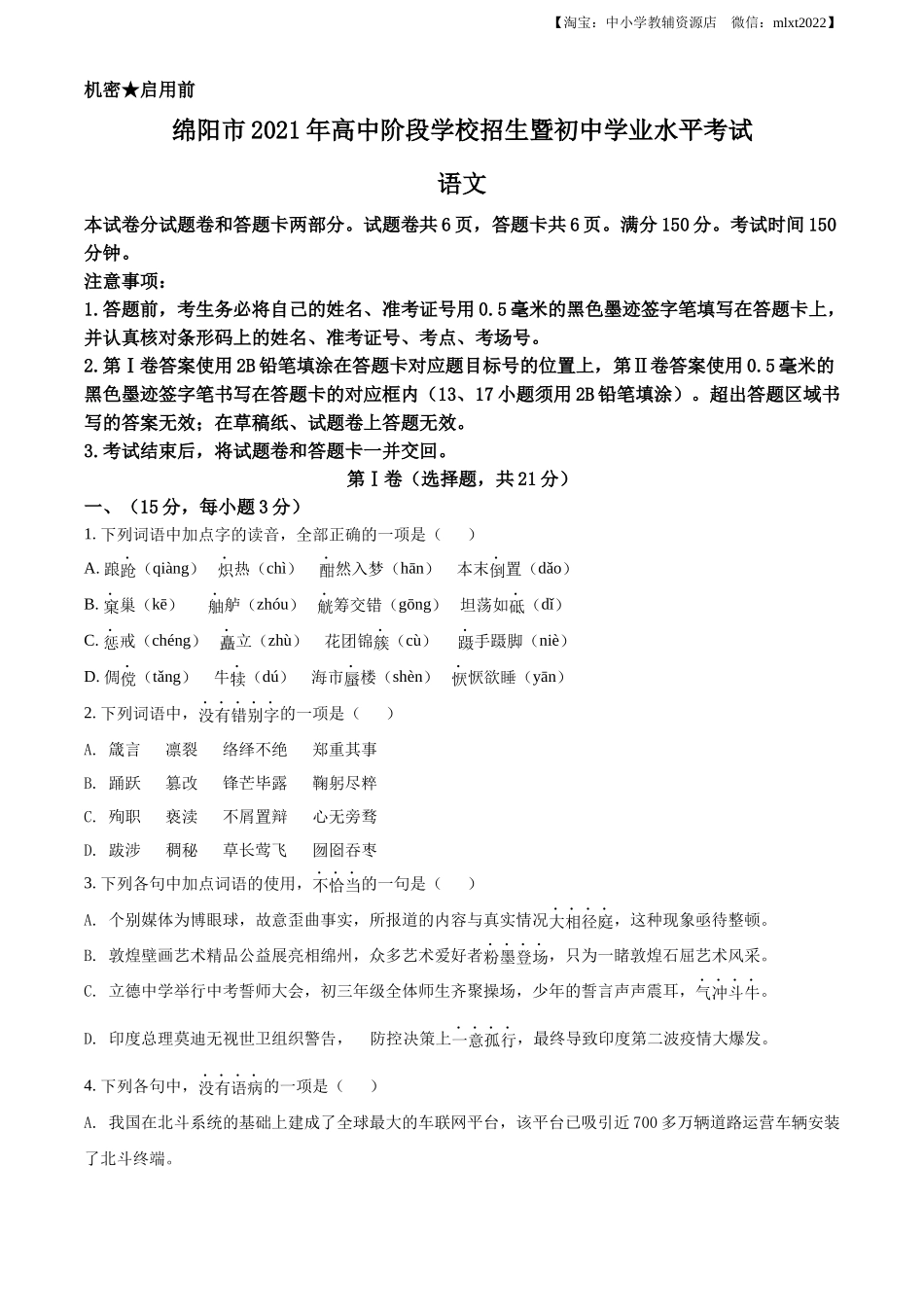 【淘宝：中小学教辅资源店 微信：mlxt2022】

机密★启用前

绵阳市2021年高中阶段学校招生暨初中学业水平考试

语文

本试卷分试题卷和答题卡两部分。试题卷共6页，答题卡共6页。满分150分。考试时间150分钟。

注意事项：

1.答题前，考生务必将自己的姓名、准考证号用0.5毫米的黑色墨迹签字笔填写在答题卡上，并认真核对条形码上的姓名、准考证号、考点、考场号。

2.第Ⅰ卷答案使用2B铅笔填涂在答题卡对应题目标号的位置上，第Ⅱ卷答案使用0.5毫米的黑色墨迹签字笔书写在答题卡的对应框内（13、17小题须用2B铅笔填涂）。超出答题区域书写的答案无效；在草稿纸、试题卷上答题无效。

3.考试结束后，将试题卷和答题卡一并交回。

第Ⅰ卷（选择题，共21分）

一、（15分，每小题3分）

1. 下列词语中加点字的读音，全部正确的一项是（　　）

A. 踉跄（qiàng）　炽热（chì）　酣然入梦（hān）　本末倒置（dǎo）

B. 窠巢（kē）　舳舻（zhóu）　觥筹交错（gōng）　坦荡如砥（dǐ）

C. 惩戒（chéng）　矗立（zhù）　花团锦簇（cù）　蹑手蹑脚（niè）

D. 倜傥（tǎng）　牛犊（dú）　海市蜃楼（shèn）　恹恹欲睡（yān）

2. 下列词语中，没有错别字的一项是（　　）

A. 箴言　凛裂　络绎不绝　郑重其事

B. 踊跃　篡改　锋芒毕露　鞠躬尽粹

C. 殉职　亵渎　不屑置辩　心无旁骛

D. 跋涉　稠秘　草长莺飞　囫囵吞枣

3. 下列各句中加点词语的使用，不恰当的一句是（　　）

A. 个别媒体为博眼球，故意歪曲事实，所报道的内容与真实情况大相径庭，这种现象亟待整顿。

B. 敦煌壁画艺术精品公益展亮相绵州，众多艺术爱好者粉墨登场，只为一睹敦煌石屈艺术风采。

C. 立德中学举行中考誓师大会，初三年级全体师生齐聚操场，少年的誓言声声震耳，气冲斗牛。

D. 印度总理莫迪无视世卫组织警告，　防控决策上一意孤行，最终导致印度第二波疫情大爆发。

4. 下列各句中，没有语病的一项是（　　）

A. 我国在北斗系统的基础上建成了全球最大的车联网平台，该平台已吸引近700多万辆道路运营车辆安装了北斗终端。